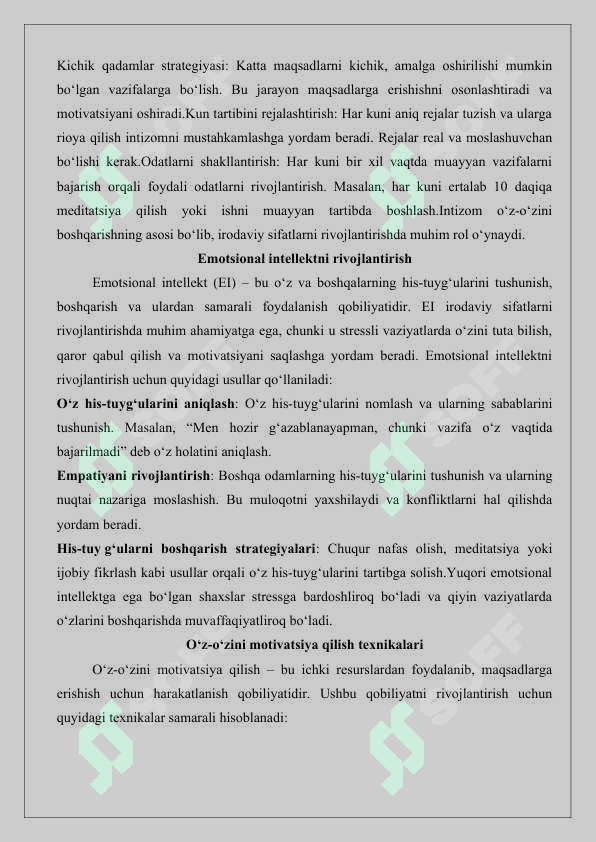 Kichik qadamlar strategiyasi: Katta maqsadlarni kichik, amalga oshirilishi mumkin bo‘lgan vazifalarga bo‘lish. Bu jarayon maqsadlarga erishishni osonlashtiradi va motivatsiyani oshiradi.Kun tartibini rejalashtirish: Har kuni aniq rejalar tuzish va ularga rioya qilish intizomni mustahkamlashga yordam beradi. Rejalar real va moslashuvchan bo‘lishi kerak.Odatlarni shakllantirish: Har kuni bir xil vaqtda muayyan vazifalarni bajarish orqali foydali odatlarni rivojlantirish. Masalan, har kuni ertalab 10 daqiqa meditatsiya qilish yoki ishni muayyan tartibda boshlash.Intizom o‘z-o‘zini boshqarishning asosi bo‘lib, irodaviy sifatlarni rivojlantirishda muhim rol o‘ynaydi.

Emotsional intellektni rivojlantirish

Emotsional intellekt (EI) – bu o‘z va boshqalarning his-tuyg‘ularini tushunish, boshqarish va ulardan samarali foydalanish qobiliyatidir. EI irodaviy sifatlarni rivojlantirishda muhim ahamiyatga ega, chunki u stressli vaziyatlarda o‘zini tuta bilish, qaror qabul qilish va motivatsiyani saqlashga yordam beradi. Emotsional intellektni rivojlantirish uchun quyidagi usullar qo‘llaniladi:

O‘z his-tuyg‘ularini aniqlash: O‘z his-tuyg‘ularini nomlash va ularning sabablarini tushunish. Masalan, “Men hozir g‘azablanayapman, chunki vazifa o‘z vaqtida bajarilmadi” deb o‘z holatini aniqlash.

Empatiyani rivojlantirish: Boshqa odamlarning his-tuyg‘ularini tushunish va ularning nuqtai nazariga moslashish. Bu muloqotni yaxshilaydi va konfliktlarni hal qilishda yordam beradi.

His-tuy g‘ularni boshqarish strategiyalari: Chuqur nafas olish, meditatsiya yoki ijobiy fikrlash kabi usullar orqali o‘z his-tuyg‘ularini tartibga solish.Yuqori emotsional intellektga ega bo‘lgan shaxslar stressga bardoshliroq bo‘ladi va qiyin vaziyatlarda o‘zlarini boshqarishda muvaffaqiyatliroq bo‘ladi.

O‘z-o‘zini motivatsiya qilish texnikalari

O‘z-o‘zini motivatsiya qilish – bu ichki resurslardan foydalanib, maqsadlarga erishish uchun harakatlanish qobiliyatidir. Ushbu qobiliyatni rivojlantirish uchun quyidagi texnikalar samarali hisoblanadi: